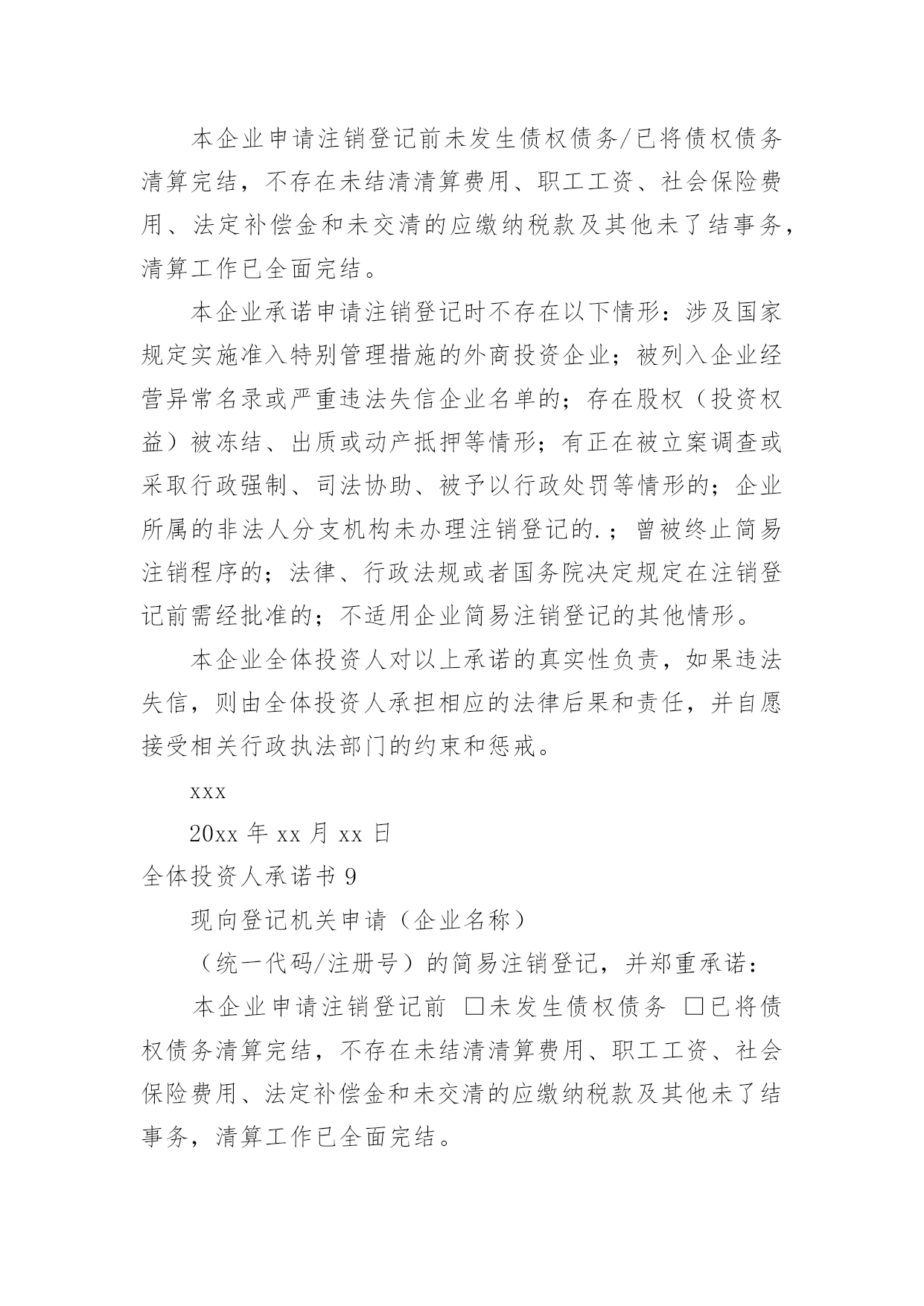 本企业申请注销登记前未发生债权债务/已将债权债务清算完结，不存在未结清清算费用、职工工资、社会保险费用、法定补偿金和未交清的应缴纳税款及其他未了结事务，清算工作已全面完结。

本企业承诺申请注销登记时不存在以下情形：涉及国家规定实施准入特别管理措施的外商投资企业；被列入企业经营异常名录或严重违法失信企业名单的；存在股权（投资权益）被冻结、出质或动产抵押等情形；有正在被立案调查或采取行政强制、司法协助、被予以行政处罚等情形的；企业所属的非法人分支机构未办理注销登记的.；曾被终止简易注销程序的；法律、行政法规或者国务院决定规定在注销登记前需经批准的；不适用企业简易注销登记的其他情形。

本企业全体投资人对以上承诺的真实性负责，如果违法失信，则由全体投资人承担相应的法律后果和责任，并自愿接受相关行政执法部门的约束和惩戒。

xxx

20xx 年 xx 月 xx 日

全体投资人承诺书 9

现向登记机关申请（企业名称）

（统一代码/注册号）的简易注销登记，并郑重承诺：

本企业申请注销登记前 □未发生债权债务 □已将债权债务清算完结，不存在未结清清算费用、职工工资、社会保险费用、法定补偿金和未交清的应缴纳税款及其他未了结事务，清算工作已全面完结。